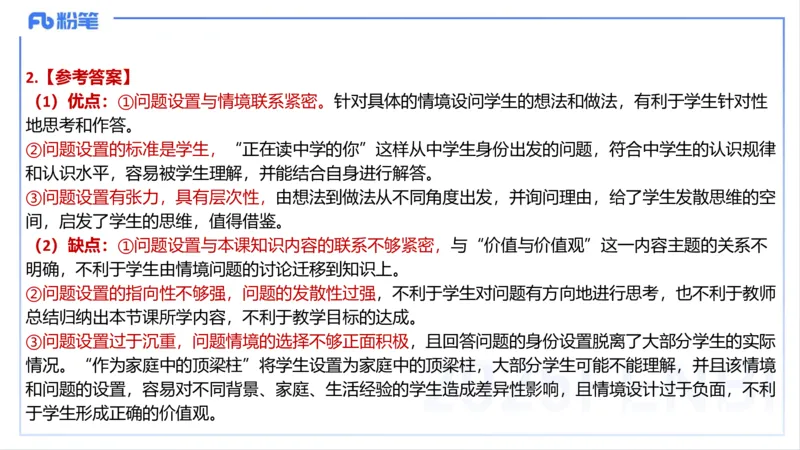 Fb 粉笔

2.【参考答案】

（1）优点：①问题设置与情境联系紧密。针对具体的情境设问学生的想法和做法，有利于学生针对性地思考和作答。

②问题设置的标准是学生，“正在读中学的你”这样从中学生身份出发的问题，符合中学生的认识规律和认识水平，容易被学生理解，并能结合自身进行解答。

③问题设置有张力，具有层次性，由想法到做法从不同角度出发，并询问理由，给了学生发散思维的空间，启发了学生的思维，值得借鉴。

（2）缺点：①问题设置与本课知识内容的联系不够紧密，与“价值与价值观”这一内容主题的关系不明确，不利于学生由情境问题的讨论迁移到知识上。

②问题设置的指向性不够强，问题的发散性过强，不利于学生对问题有方向地进行思考，也不利于教师总结归纳出本节课所学内容，不利于教学目标的达成。

③问题设置过于沉重，问题情境的选择不够正面积极，且回答问题的身份设置脱离了大部分学生的实际情况。“作为家庭中的顶梁柱”将学生设置为家庭中的顶梁柱，大部分学生可能不能理解，并且该情境和问题的设置，容易对不同背景、家庭、生活经验的学生造成差异性影响，且情境设计过于负面，不利于学生形成正确的价值观。